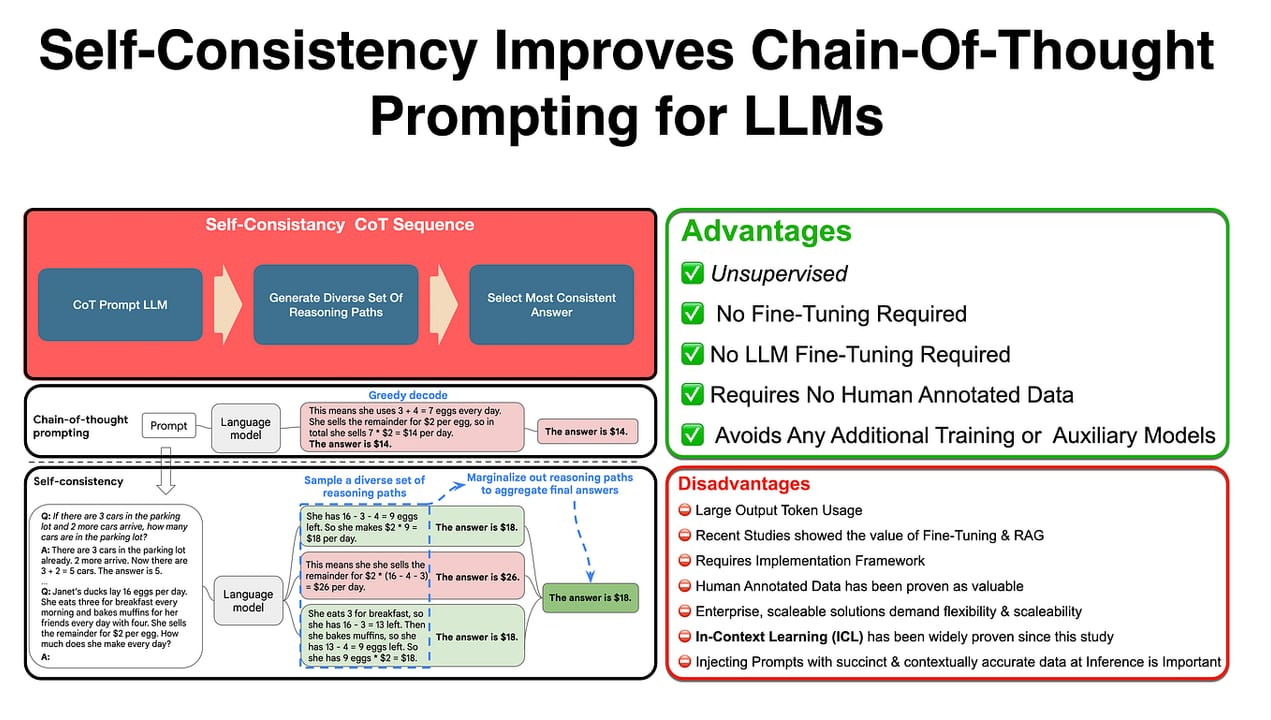 Self-Consistency Improves Chain-Of-Thought Prompting for LLMs

Self-Consistancy CoT Sequence

CoT Prompt LLM

Generate Diverse Set Of Reasoning Paths

Select Most Consistent Answer

Chain-of-thought prompting

Prompt

Language model

Greedy decode

This means she uses 3 + 4 = 7 eggs every day. She sells the remainder for $2 per egg, so in total she sells 7 * $2 = $14 per day. The answer is $14.

The answer is $14.

Self-consistency

Q: If there are 3 cars in the parking lot and 2 more cars arrive, how many cars are in the parking lot?
A: There are 3 cars in the parking lot already. 2 more arrive. Now there are 3 + 2 = 5 cars. The answer is 5.
...
Q: Janet's ducks lay 16 eggs per day. She eats three for breakfast every morning and bakes muffins for her friends every day with four. She sells the remainder for $2 per egg. How much does she make every day?
A:

Language model

Sample a diverse set of reasoning paths

Marginalize out reasoning paths to aggregate final answers

She has 16 - 3 - 4 = 9 eggs left. So she makes $2 * 9 = $18 per day.

The answer is $18.

This means she she sells the remainder for $2 * (16 - 4 - 3) = $26 per day.

The answer is $26.

She eats 3 for breakfast, so she has 16 - 3 = 13 left. Then she bakes muffins, so she has 13 - 4 = 9 eggs left. So she has 9 eggs * $2 = $18.

The answer is $18.

The answer is $18.

Advantages

✅ Unsupervised

✅ No Fine-Tuning Required

✅ No LLM Fine-Tuning Required

✅ Requires No Human Annotated Data

✅ Avoids Any Additional Training or Auxiliary Models

Disadvantages

⛔ Large Output Token Usage

⛔ Recent Studies showed the value of Fine-Tuning & RAG

⛔ Requires Implementation Framework

⛔ Human Annotated Data has been proven as valuable

⛔ Enterprise, scaleable solutions demand flexibility & scaleability

⛔ In-Context Learning (ICL) has been widely proven since this study

⛔ Injecting Prompts with succinct & contextually accurate data at Inference is Important